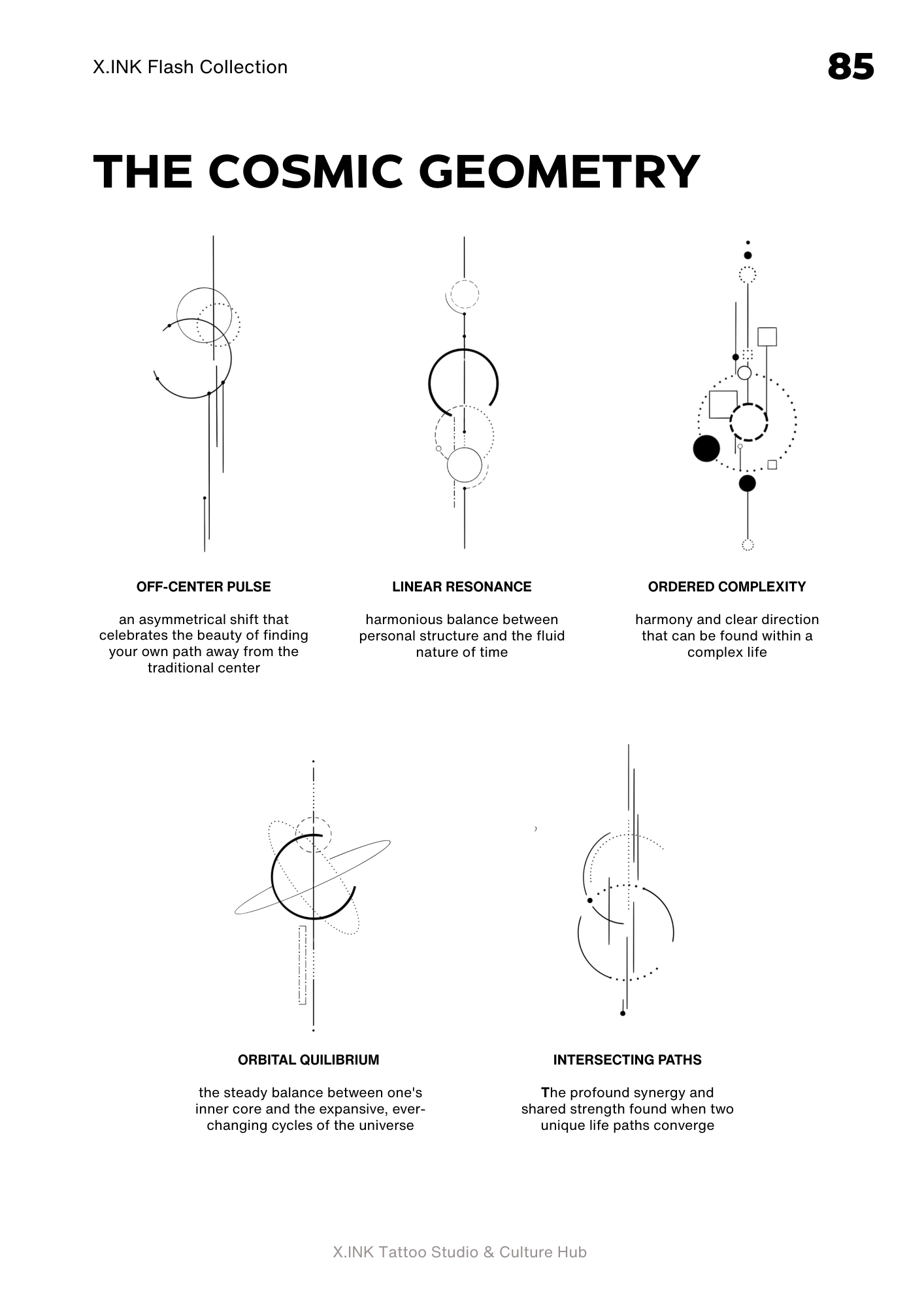 X.INK Flash Collection

85

THE COSMIC GEOMETRY

OFF-CENTER PULSE

an asymmetrical shift that celebrates the beauty of finding your own path away from the traditional center

LINEAR RESONANCE

harmonious balance between personal structure and the fluid nature of time

ORDERED COMPLEXITY

harmony and clear direction that can be found within a complex life

ORBITAL QUILIBRIUM

the steady balance between one's inner core and the expansive, ever-changing cycles of the universe

INTERSECTING PATHS

The profound synergy and shared strength found when two unique life paths converge

X.INK Tattoo Studio & Culture Hub